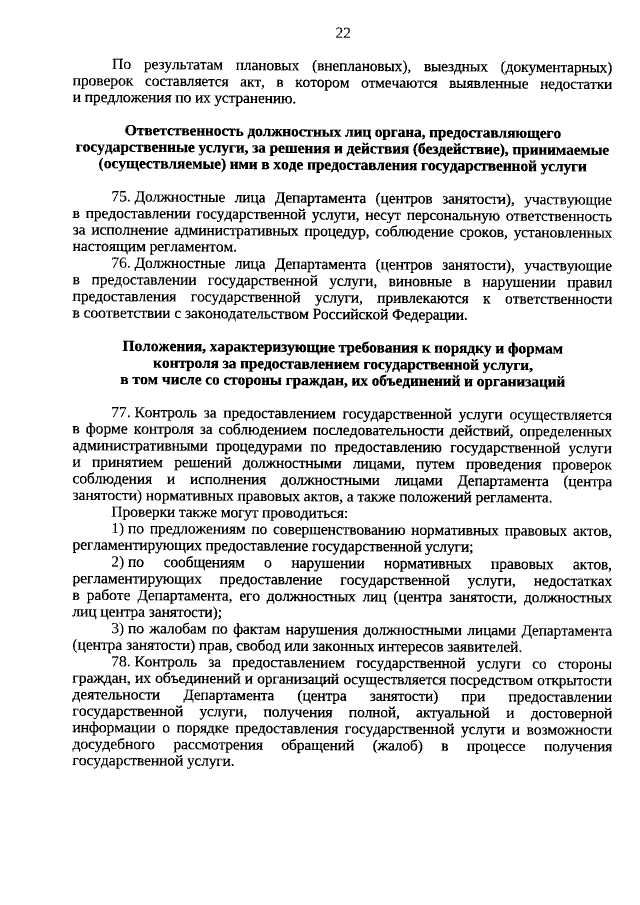 22

По результатам плановых (внеплановых), выездных (документарных) проверок составляется акт, в котором отмечаются выявленные недостатки и предложения по их устранению.

Ответственность должностных лиц органа, предоставляющего государственные услуги, за решения и действия (бездействие), принимаемые (осуществляемые) ими в ходе предоставления государственной услуги

75. Должностные лица Департамента (центров занятости), участвующие в предоставлении государственной услуги, несут персональную ответственность за исполнение административных процедур, соблюдение сроков, установленных настоящим регламентом.

76. Должностные лица Департамента (центров занятости), участвующие в предоставлении государственной услуги, виновные в нарушении правил предоставления государственной услуги, привлекаются к ответственности в соответствии с законодательством Российской Федерации.

Положения, характеризующие требования к порядку и формам контроля за предоставлением государственной услуги, в том числе со стороны граждан, их объединений и организаций

77. Контроль за предоставлением государственной услуги осуществляется в форме контроля за соблюдением последовательности действий, определенных административными процедурами по предоставлению государственной услуги и принятием решений должностными лицами, путем проведения проверок соблюдения и исполнения должностными лицами Департамента (центра занятости) нормативных правовых актов, а также положений регламента.

Проверки также могут проводиться:

1) по предложениям по совершенствованию нормативных правовых актов, регламентирующих предоставление государственной услуги;

2) по сообщениям о нарушении нормативных правовых актов, регламентирующих предоставление государственной услуги, недостатках в работе Департамента, его должностных лиц (центра занятости, должностных лиц центра занятости);

3) по жалобам по фактам нарушения должностными лицами Департамента (центра занятости) прав, свобод или законных интересов заявителей.

78. Контроль за предоставлением государственной услуги со стороны граждан, их объединений и организаций осуществляется посредством открытости деятельности Департамента (центра занятости) при предоставлении государственной услуги, получения полной, актуальной и достоверной информации о порядке предоставления государственной услуги и возможности досудебного рассмотрения обращений (жалоб) в процессе получения государственной услуги.